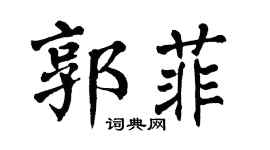 郭菲

词典网